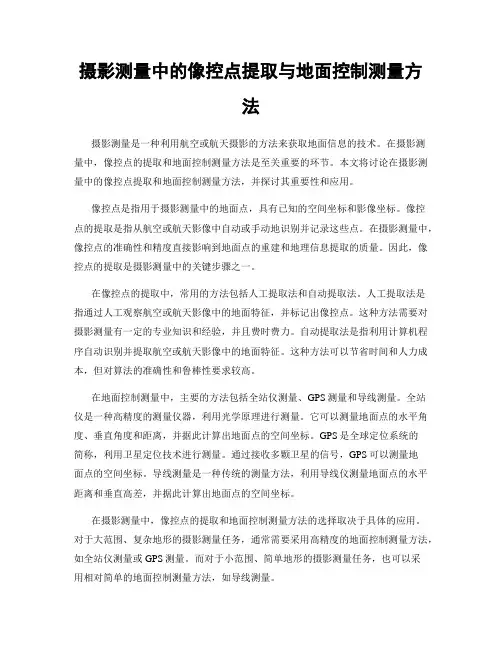 摄影测量中的像控点提取与地面控制测量方法

摄影测量是一种利用航空或航天摄影的方法来获取地面信息的技术。在摄影测量中，像控点的提取和地面控制测量方法是至关重要的环节。本文将讨论在摄影测量中的像控点提取和地面控制测量方法，并探讨其重要性和应用。

像控点是指用于摄影测量中的地面点，具有已知的空间坐标和影像坐标。像控点的提取是指从航空或航天影像中自动或手动地识别并记录这些点。在摄影测量中，像控点的准确性和精度直接影响到地面点的重建和地理信息提取的质量。因此，像控点的提取是摄影测量中的关键步骤之一。

在像控点的提取中，常用的方法包括人工提取法和自动提取法。人工提取法是指通过人工观察航空或航天影像中的地面特征，并标记出像控点。这种方法需要对摄影测量有一定的专业知识和经验，并且费时费力。自动提取法是指利用计算机程序自动识别并提取航空或航天影像中的地面特征。这种方法可以节省时间和人力成本，但对算法的准确性和鲁棒性要求较高。

在地面控制测量中，主要的方法包括全站仪测量、GPS测量和导线测量。全站仪是一种高精度的测量仪器，利用光学原理进行测量。它可以测量地面点的水平角度、垂直角度和距离，并据此计算出地面点的空间坐标。GPS是全球定位系统的简称，利用卫星定位技术进行测量。通过接收多颗卫星的信号，GPS可以测量地面点的空间坐标。导线测量是一种传统的测量方法，利用导线仪测量地面点的水平距离和垂直高差，并据此计算出地面点的空间坐标。

在摄影测量中，像控点的提取和地面控制测量方法的选择取决于具体的应用。对于大范围、复杂地形的摄影测量任务，通常需要采用高精度的地面控制测量方法，如全站仪测量或GPS测量。而对于小范围、简单地形的摄影测量任务，也可以采用相对简单的地面控制测量方法，如导线测量。